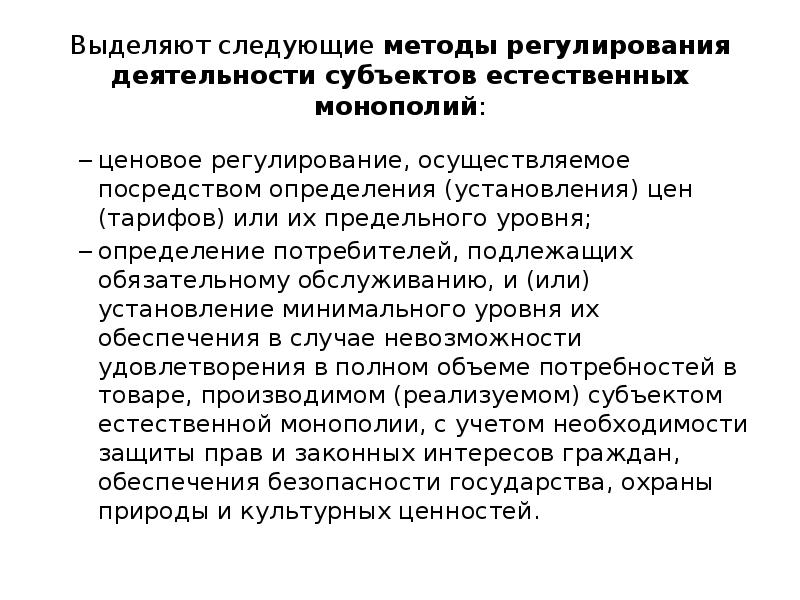 Выделяют следующие методы регулирования деятельности субъектов естественных монополий:

– ценовое регулирование, осуществляемое посредством определения (установления) цен (тарифов) или их предельного уровня;

– определение потребителей, подлежащих обязательному обслуживанию, и (или) установление минимального уровня их обеспечения в случае невозможности удовлетворения в полном объеме потребностей в товаре, производимом (реализуемом) субъектом естественной монополии, с учетом необходимости защиты прав и законных интересов граждан, обеспечения безопасности государства, охраны природы и культурных ценностей.